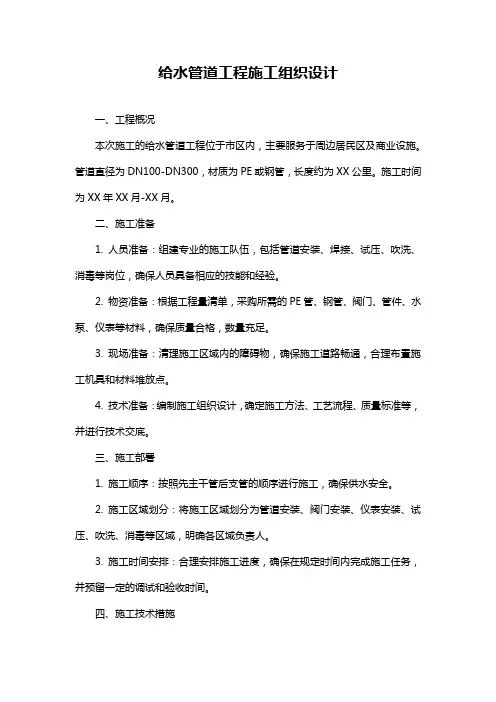 给水管道工程施工组织设计

一、工程概况

本次施工的给水管道工程位于市区内，主要服务于周边居民区及商业设施。管道直径为 DN100-DN300，材质为 PE 或钢管，长度约为 XX 公里。施工时间为 XX 年 XX 月-XX 月。

二、施工准备

1. 人员准备：组建专业的施工队伍，包括管道安装、焊接、试压、吹洗、消毒等岗位，确保人员具备相应的技能和经验。

2. 物资准备：根据工程量清单，采购所需的 PE 管、钢管、阀门、管件、水泵、仪表等材料，确保质量合格，数量充足。

3. 现场准备：清理施工区域内的障碍物，确保施工道路畅通，合理布置施工机具和材料堆放点。

4. 技术准备：编制施工组织设计，确定施工方法、工艺流程、质量标准等，并进行技术交底。

三、施工部署

1. 施工顺序：按照先主干管后支管的顺序进行施工，确保供水安全。

2. 施工区域划分：将施工区域划分为管道安装、阀门安装、仪表安装、试压、吹洗、消毒等区域，明确各区域负责人。

3. 施工时间安排：合理安排施工进度，确保在规定时间内完成施工任务，并预留一定的调试和验收时间。

四、施工技术措施